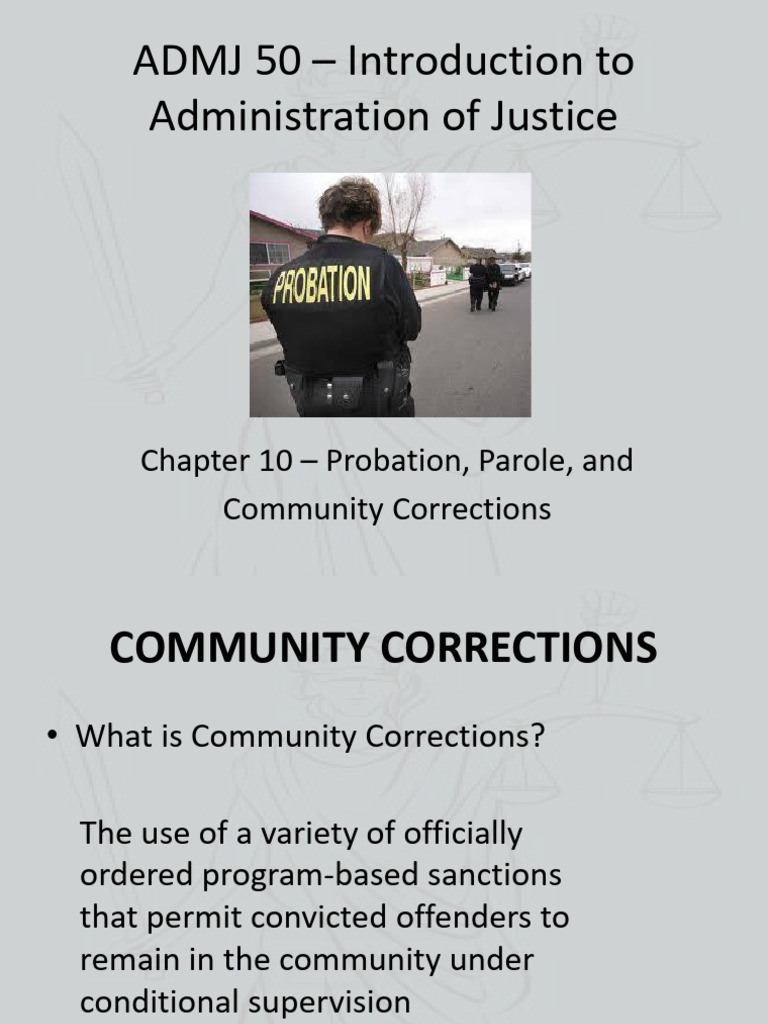 ADMJ 50 – Introduction to Administration of Justice

PROBATION

Chapter 10 – Probation, Parole, and Community Corrections

COMMUNITY CORRECTIONS

• What is Community Corrections?

The use of a variety of officially ordered program-based sanctions that permit convicted offenders to remain in the community under conditional supervision